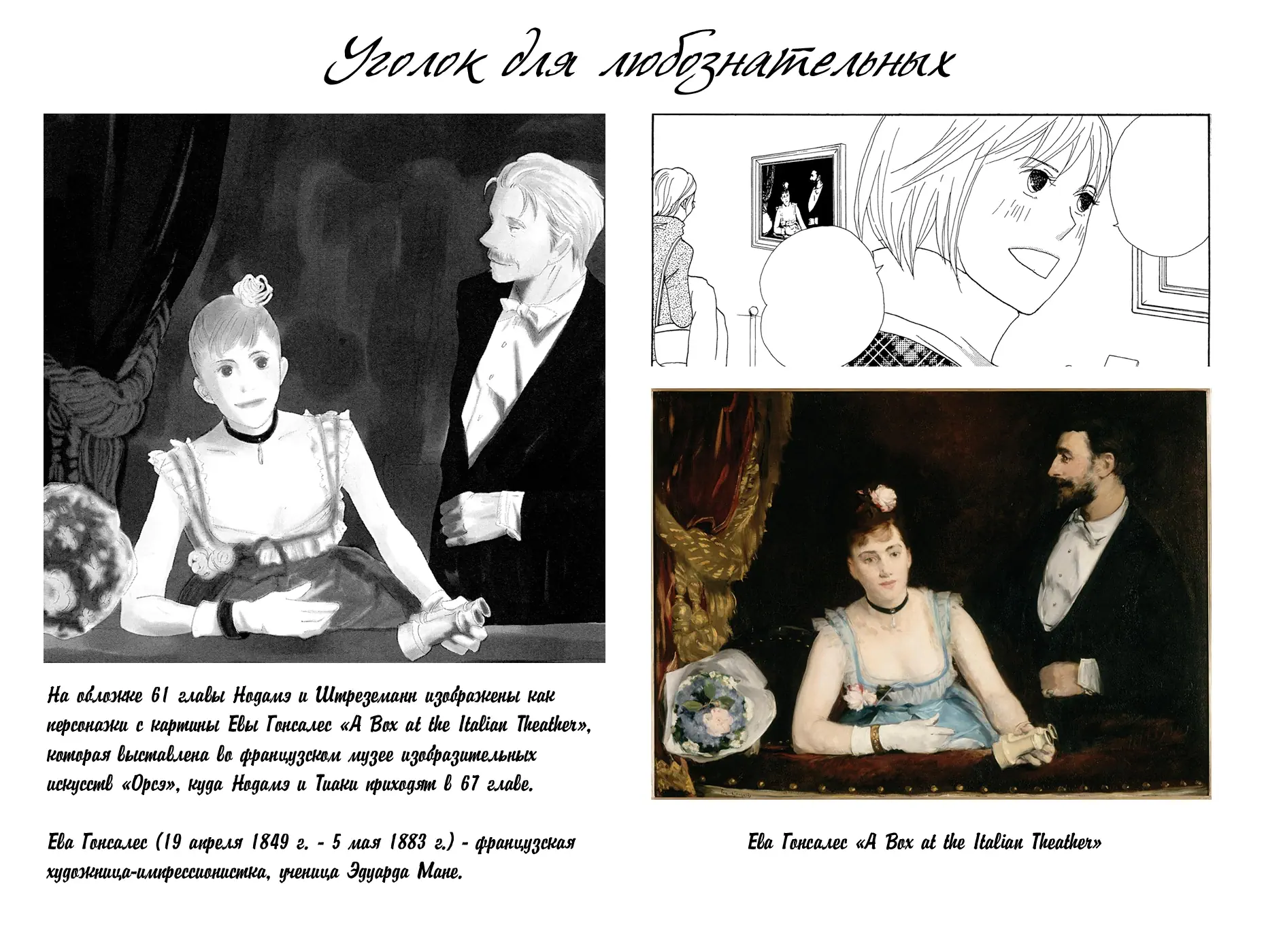 Уголок для любознательных

На обложке 61 главы Нодамэ и Штреземанн изображены как персонажи с картины Евы Гонсалес «A Box at the Italian Theather», которая выставлена во французском музее изобразительных искусств «Орсэ», куда Нодамэ и Тиаки приходят в 67 главе.

Ева Гонсалес (19 апреля 1849 г. - 5 мая 1883 г.) - французская художница-импрессионистка, ученица Эдуарда Мане.

Ева Гонсалес «A Box at the Italian Theather»